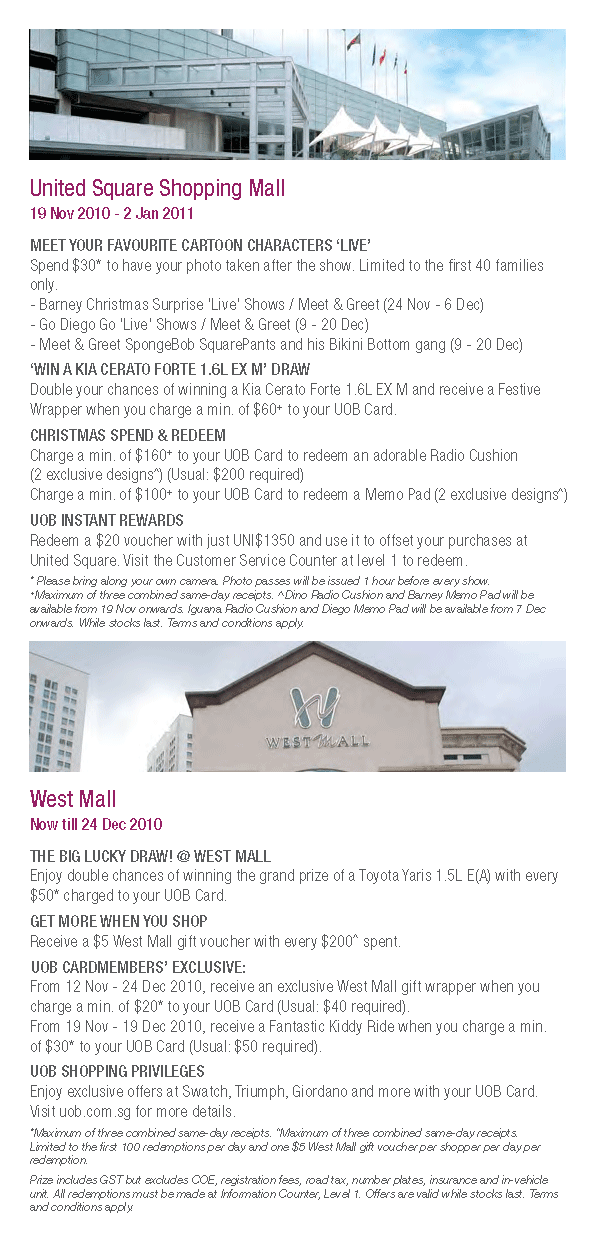 United Square Shopping Mall
19 Nov 2010 - 2 Jan 2011

MEET YOUR FAVOURITE CARTOON CHARACTERS 'LIVE'
Spend $30* to have your photo taken after the show. Limited to the first 40 families only.
- Barney Christmas Surprise 'Live' Shows / Meet & Greet (24 Nov - 6 Dec)
- Go Diego Go 'Live' Shows / Meet & Greet (9 - 20 Dec)
- Meet & Greet SpongeBob SquarePants and his Bikini Bottom gang (9 - 20 Dec)

'WIN A KIA CERATO FORTE 1.6L EX M' DRAW
Double your chances of winning a Kia Cerato Forte 1.6L EX M and receive a Festive Wrapper when you charge a min. of $60+ to your UOB Card.

CHRISTMAS SPEND & REDEEM
Charge a min. of $160+ to your UOB Card to redeem an adorable Radio Cushion (2 exclusive designs^) (Usual: $200 required)
Charge a min. of $100+ to your UOB Card to redeem a Memo Pad (2 exclusive designs^)

UOB INSTANT REWARDS
Redeem a $20 voucher with just UNI$1350 and use it to offset your purchases at United Square. Visit the Customer Service Counter at level 1 to redeem.

* Please bring along your own camera. Photo passes will be issued 1 hour before every show. +Maximum of three combined same-day receipts. ^Dino Radio Cushion and Barney Memo Pad will be available from 19 Nov onwards. Iguana Radio Cushion and Diego Memo Pad will be available from 7 Dec onwards. While stocks last. Terms and conditions apply.

WEST MALL

West Mall
Now till 24 Dec 2010

THE BIG LUCKY DRAW! @ WEST MALL
Enjoy double chances of winning the grand prize of a Toyota Yaris 1.5L E(A) with every $50* charged to your UOB Card.

GET MORE WHEN YOU SHOP
Receive a $5 West Mall gift voucher with every $200^ spent.

UOB CARDMEMBERS' EXCLUSIVE:
From 12 Nov - 24 Dec 2010, receive an exclusive West Mall gift wrapper when you charge a min. of $20* to your UOB Card (Usual: $40 required).
From 19 Nov - 19 Dec 2010, receive a Fantastic Kiddy Ride when you charge a min. of $30* to your UOB Card (Usual: $50 required).

UOB SHOPPING PRIVILEGES
Enjoy exclusive offers at Swatch, Triumph, Giordano and more with your UOB Card. Visit uob.com.sg for more details.

*Maximum of three combined same-day receipts. ^Maximum of three combined same-day receipts. Limited to the first 100 redemptions per day and one $5 West Mall gift voucher per shopper per day per redemption.

Prize includes GST but excludes COE, registration fees, road tax, number plates, insurance and in-vehicle unit. All redemptions must be made at Information Counter, Level 1. Offers are valid while stocks last. Terms and conditions apply.